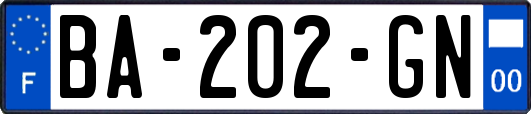 F

BA-202-GN

00